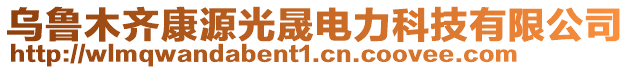 乌鲁木齐康源光晟电力科技有限公司
http://wlmqwandabent1.cn.coovee.com